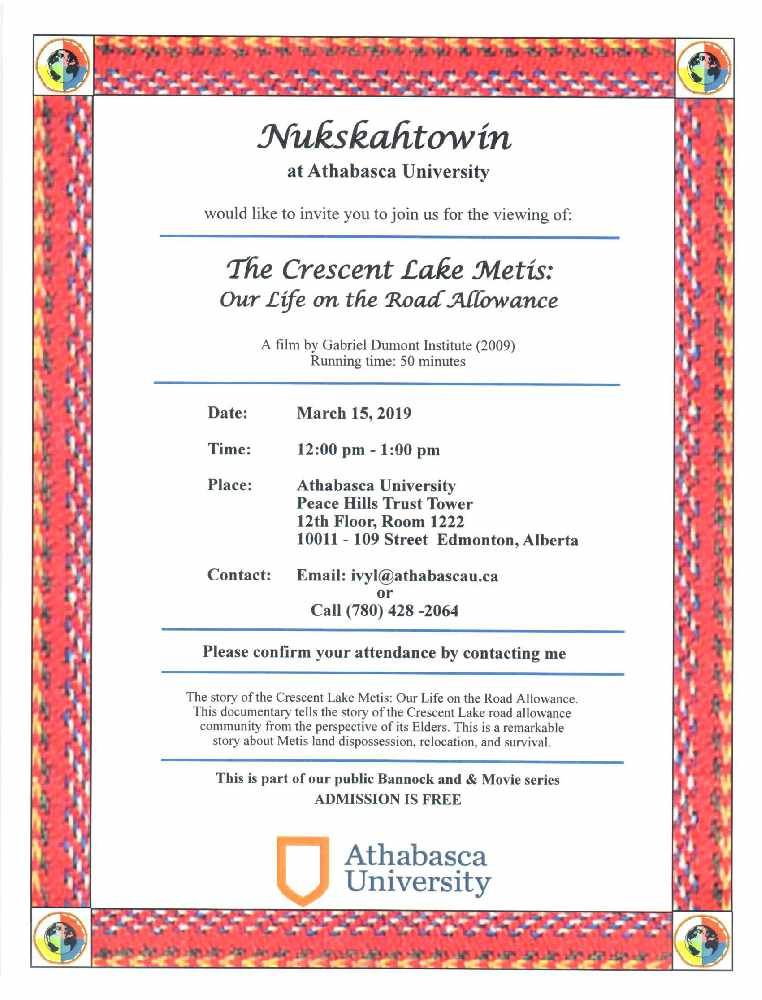 Nukskahtowin
at Athabasca University

would like to invite you to join us for the viewing of:

The Crescent Lake Metis:
Our Life on the Road Allowance

A film by Gabriel Dumont Institute (2009)
Running time: 50 minutes

Date: March 15, 2019

Time: 12:00 pm - 1:00 pm

Place: Athabasca University
Peace Hills Trust Tower
12th Floor, Room 1222
10011 - 109 Street Edmonton, Alberta

Contact: Email: ivyl@athabascau.ca
or
Call (780) 428 -2064

Please confirm your attendance by contacting me

The story of the Crescent Lake Metis: Our Life on the Road Allowance. This documentary tells the story of the Crescent Lake road allowance community from the perspective of its Elders. This is a remarkable story about Metis land dispossession, relocation, and survival.

This is part of our public Bannock and & Movie series
ADMISSION IS FREE

Athabasca University